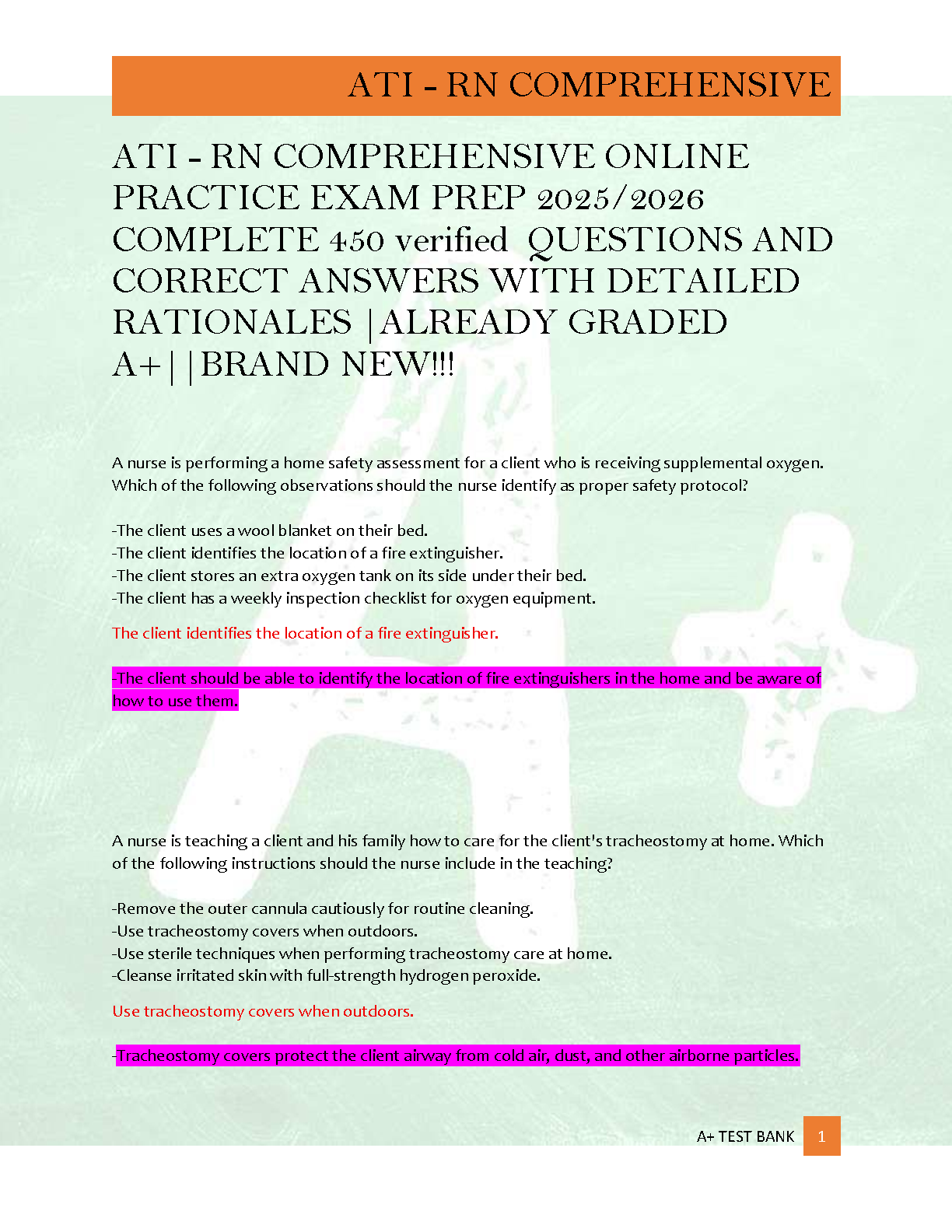 ATI - RN COMPREHENSIVE

ATI - RN COMPREHENSIVE ONLINE PRACTICE EXAM PREP 2025/2026 COMPLETE 450 verified QUESTIONS AND CORRECT ANSWERS WITH DETAILED RATIONALES |ALREADY GRADED A+||BRAND NEW!!!

A nurse is performing a home safety assessment for a client who is receiving supplemental oxygen. Which of the following observations should the nurse identify as proper safety protocol?

-The client uses a wool blanket on their bed.
-The client identifies the location of a fire extinguisher.
-The client stores an extra oxygen tank on its side under their bed.
-The client has a weekly inspection checklist for oxygen equipment.

The client identifies the location of a fire extinguisher.

-The client should be able to identify the location of fire extinguishers in the home and be aware of how to use them.

A nurse is teaching a client and his family how to care for the client's tracheostomy at home. Which of the following instructions should the nurse include in the teaching?

-Remove the outer cannula cautiously for routine cleaning.
-Use tracheostomy covers when outdoors.
-Use sterile techniques when performing tracheostomy care at home.
-Cleanse irritated skin with full-strength hydrogen peroxide.

Use tracheostomy covers when outdoors.

-Tracheostomy covers protect the client airway from cold air, dust, and other airborne particles.

A+ TEST BANK 1